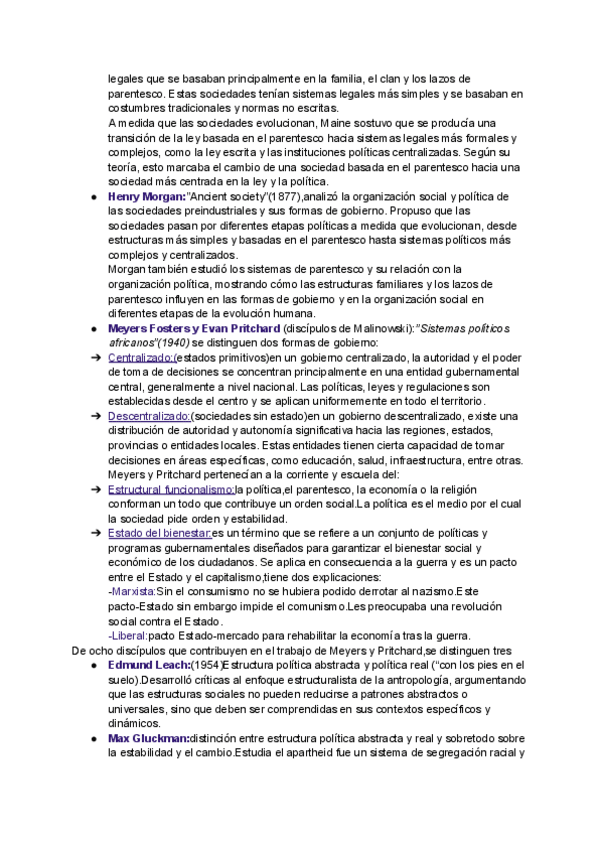 legales que se basaban principalmente en la familia, el clan y los lazos de parentesco. Estas sociedades tenían sistemas legales más simples y se basaban en costumbres tradicionales y normas no escritas.
A medida que las sociedades evolucionan, Maine sostuvo que se producía una transición de la ley basada en el parentesco hacia sistemas legales más formales y complejos, como la ley escrita y las instituciones políticas centralizadas. Según su teoría, esto marcaba el cambio de una sociedad basada en el parentesco hacia una sociedad más centrada en la ley y la política.

● Henry Morgan:"Ancient society"(1877),analizó la organización social y política de las sociedades preindustriales y sus formas de gobierno. Propuso que las sociedades pasan por diferentes etapas políticas a medida que evolucionan, desde estructuras más simples y basadas en el parentesco hasta sistemas políticos más complejos y centralizados.
Morgan también estudió los sistemas de parentesco y su relación con la organización política, mostrando cómo las estructuras familiares y los lazos de parentesco influyen en las formas de gobierno y en la organización social en diferentes etapas de la evolución humana.

● Meyers Fosters y Evan Pritchard (discípulos de Malinowski):"Sistemas políticos africanos"(1940) se distinguen dos formas de gobierno:

➔ Centralizado:(estados primitivos)en un gobierno centralizado, la autoridad y el poder de toma de decisiones se concentran principalmente en una entidad gubernamental central, generalmente a nivel nacional. Las políticas, leyes y regulaciones son establecidas desde el centro y se aplican uniformemente en todo el territorio.

➔ Descentralizado:(sociedades sin estado)en un gobierno descentralizado, existe una distribución de autoridad y autonomía significativa hacia las regiones, estados, provincias o entidades locales. Estas entidades tienen cierta capacidad de tomar decisiones en áreas específicas, como educación, salud, infraestructura, entre otras.
Meyers y Pritchard pertenecían a la corriente y escuela del:

➔ Estructural funcionalismo:la política,el parentesco, la economía o la religión conforman un todo que contribuye un orden social.La política es el medio por el cual la sociedad pide orden y estabilidad.

➔ Estado del bienestar:es un término que se refiere a un conjunto de políticas y programas gubernamentales diseñados para garantizar el bienestar social y económico de los ciudadanos. Se aplica en consecuencia a la guerra y es un pacto entre el Estado y el capitalismo,tiene dos explicaciones:
-Marxista:Sin el consumismo no se hubiera podido derrotar al nazismo.Este pacto-Estado sin embargo impide el comunismo.Les preocupaba una revolución social contra el Estado.
-Liberal:pacto Estado-mercado para rehabilitar la economía tras la guerra.

De ocho discípulos que contribuyen en el trabajo de Meyers y Pritchard,se distinguen tres

● Edmund Leach:(1954)Estructura política abstracta y política real ("con los pies en el suelo).Desarrolló críticas al enfoque estructuralista de la antropología, argumentando que las estructuras sociales no pueden reducirse a patrones abstractos o universales, sino que deben ser comprendidas en sus contextos específicos y dinámicos.

● Max Gluckman:distinción entre estructura política abstracta y real y sobretodo sobre la estabilidad y el cambio.Estudia el apartheid fue un sistema de segregación racial y